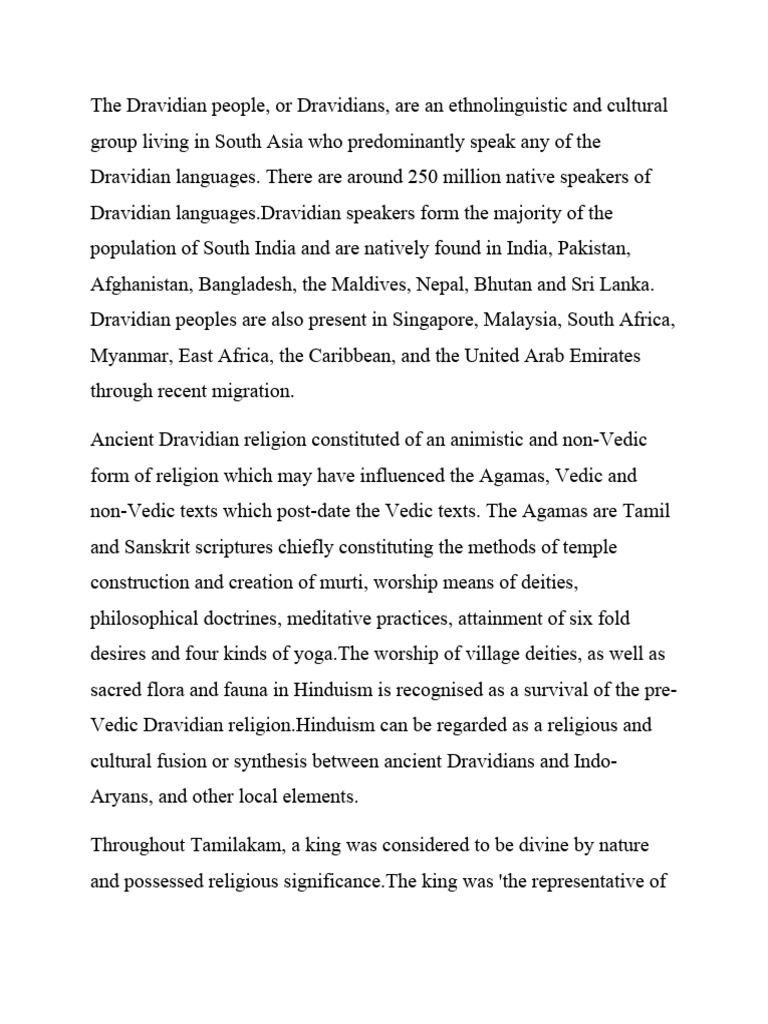 The Dravidian people, or Dravidians, are an ethnolinguistic and cultural group living in South Asia who predominantly speak any of the Dravidian languages. There are around 250 million native speakers of Dravidian languages.Dravidian speakers form the majority of the population of South India and are natively found in India, Pakistan, Afghanistan, Bangladesh, the Maldives, Nepal, Bhutan and Sri Lanka. Dravidian peoples are also present in Singapore, Malaysia, South Africa, Myanmar, East Africa, the Caribbean, and the United Arab Emirates through recent migration.

Ancient Dravidian religion constituted of an animistic and non-Vedic form of religion which may have influenced the Agamas, Vedic and non-Vedic texts which post-date the Vedic texts. The Agamas are Tamil and Sanskrit scriptures chiefly constituting the methods of temple construction and creation of murti, worship means of deities, philosophical doctrines, meditative practices, attainment of six fold desires and four kinds of yoga.The worship of village deities, as well as sacred flora and fauna in Hinduism is recognised as a survival of the pre-Vedic Dravidian religion.Hinduism can be regarded as a religious and cultural fusion or synthesis between ancient Dravidians and Indo-Aryans, and other local elements.

Throughout Tamilakam, a king was considered to be divine by nature and possessed religious significance.The king was 'the representative of